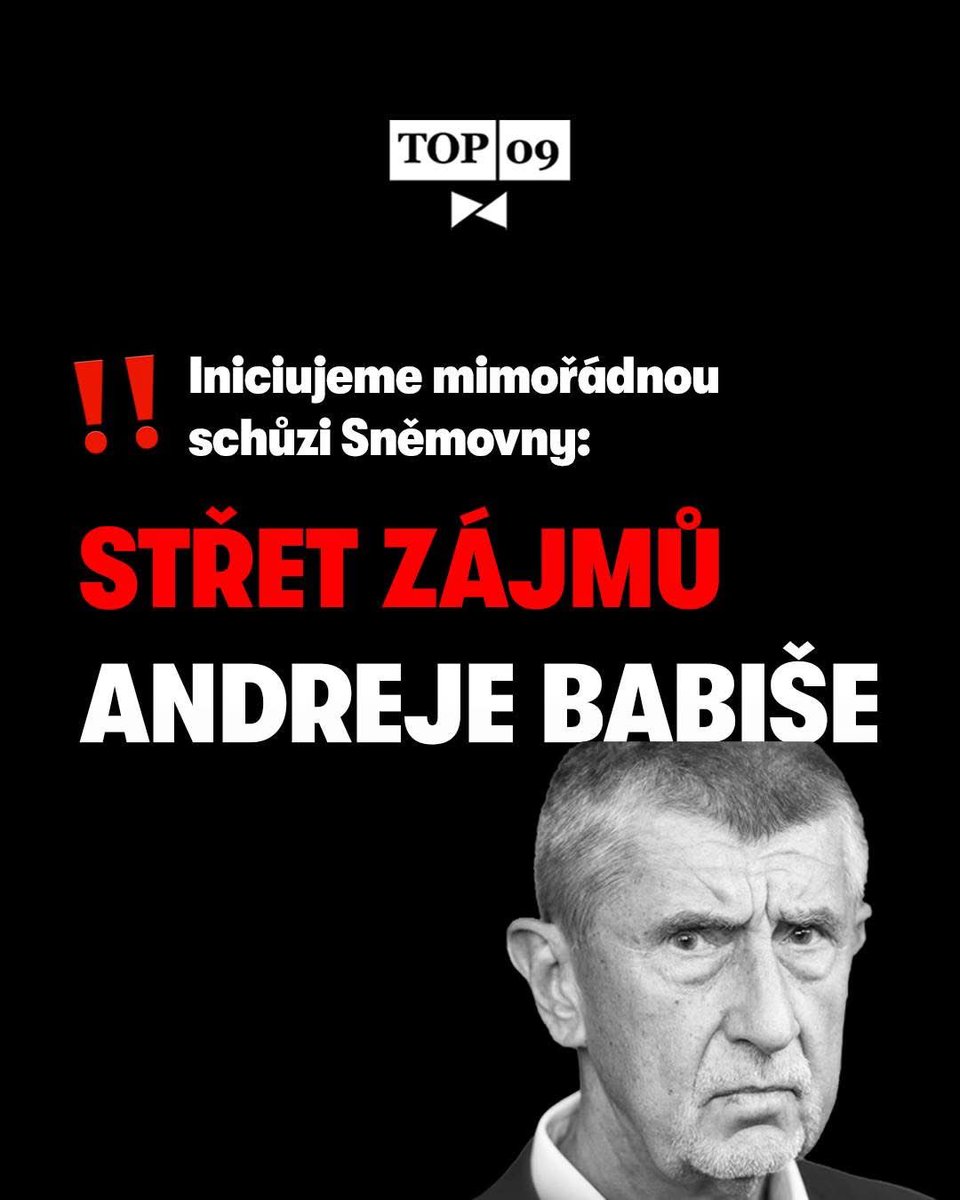 TOP 09

!! Iniciujeme mimořádnou schůzi Sněmovny:

STŘET ZÁJMŮ

ANDREJE BABIŠE